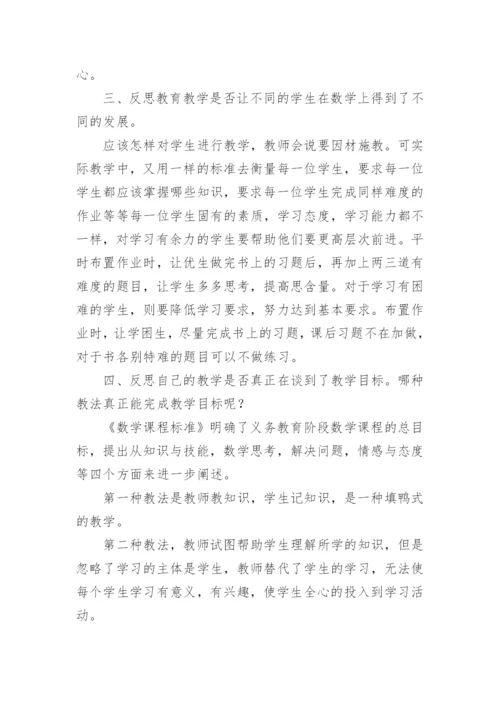 心。

三、反思教育教学是否让不同的学生在数学上得到了不同的发展。

应该怎样对学生进行教学，教师会说要因材施教。可实际教学中，又用一样的标准去衡量每一位学生，要求每一位学生都应该掌握哪些知识，要求每一位学生完成同样难度的作业等等每一位学生固有的素质，学习态度，学习能力都不一样，对学习有余力的学生要帮助他们要更高层次前进。平时布置作业时，让优生做完书上的习题后，再加上两三道有难度的题目，让学生多多思考，提高思含量。对于学习有困难的学生，则要降低学习要求，努力达到基本要求。布置作业时，让学困生，尽量完成书上的习题，课后习题不在加做，对于书各别特难的题目可以不做练习。

四、反思自己的教学是否真正在谈到了教学目标。哪种教法真正能完成教学目标呢？

《数学课程标准》明确了义务教育阶段数学课程的总目标，提出从知识与技能，数学思考，解决问题，情感与态度等四个方面来进一步阐述。

第一种教法是教师教知识，学生记知识，是一种填鸭式的教学。

第二种教法，教师试图帮助学生理解所学的知识，但是忽略了学习的主体是学生，教师替代了学生的学习，无法使每个学生学习有意义，有兴趣，使学生全心的投入到学习活动。